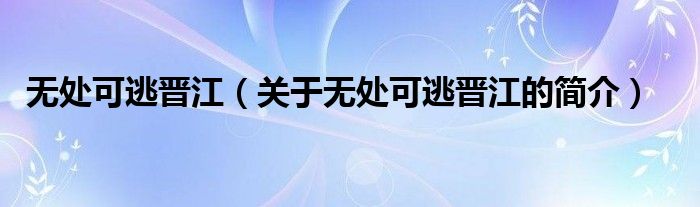 无处可逃晋江（关于无处可逃晋江的简介）